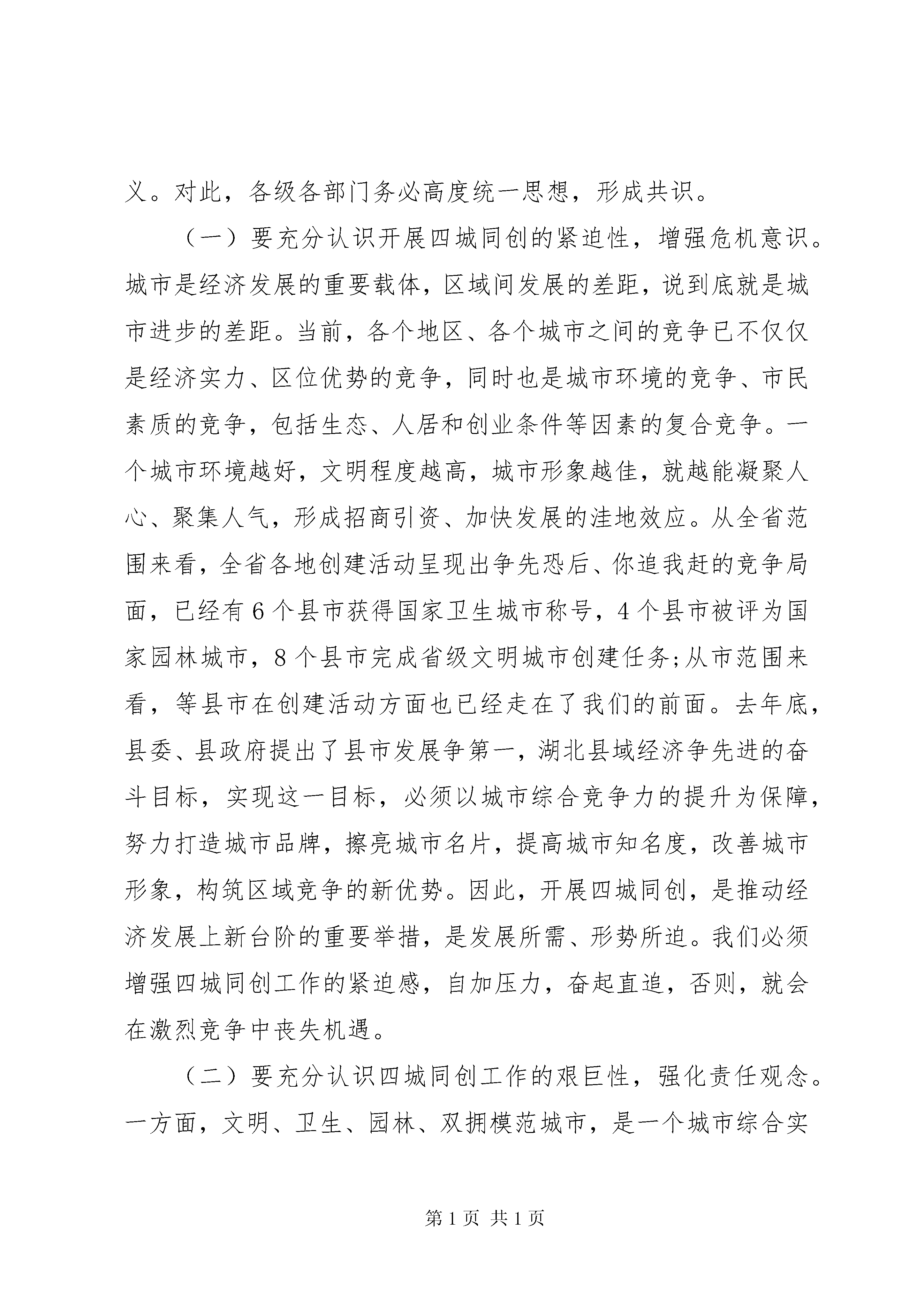 义。对此，各级各部门务必高度统一思想，形成共识。

（一）要充分认识开展四城同创的紧迫性，增强危机意识。城市是经济发展的重要载体，区域间发展的差距，说到底就是城市进步的差距。当前，各个地区、各个城市之间的竞争已不仅仅是经济实力、区位优势的竞争，同时也是城市环境的竞争、市民素质的竞争，包括生态、人居和创业条件等因素的复合竞争。一个城市环境越好，文明程度越高，城市形象越佳，就越能凝聚人心、聚集人气，形成招商引资、加快发展的洼地效应。从全省范围来看，全省各地创建活动呈现出争先恐后、你追我赶的竞争局面，已经有6个县市获得国家卫生城市称号，4个县市被评为国家园林城市，8个县市完成省级文明城市创建任务;从市范围来看，等县市在创建活动方面也已经走在了我们的前面。去年底，县委、县政府提出了县市发展争第一，湖北县域经济争先进的奋斗目标，实现这一目标，必须以城市综合竞争力的提升为保障，努力打造城市品牌，擦亮城市名片，提高城市知名度，改善城市形象，构筑区域竞争的新优势。因此，开展四城同创，是推动经济发展上新台阶的重要举措，是发展所需、形势所迫。我们必须增强四城同创工作的紧迫感，自加压力，奋起直追，否则，就会在激烈竞争中丧失机遇。

（二）要充分认识四城同创工作的艰巨性，强化责任观念。一方面，文明、卫生、园林、双拥模范城市，是一个城市综合实

第1页 共1页